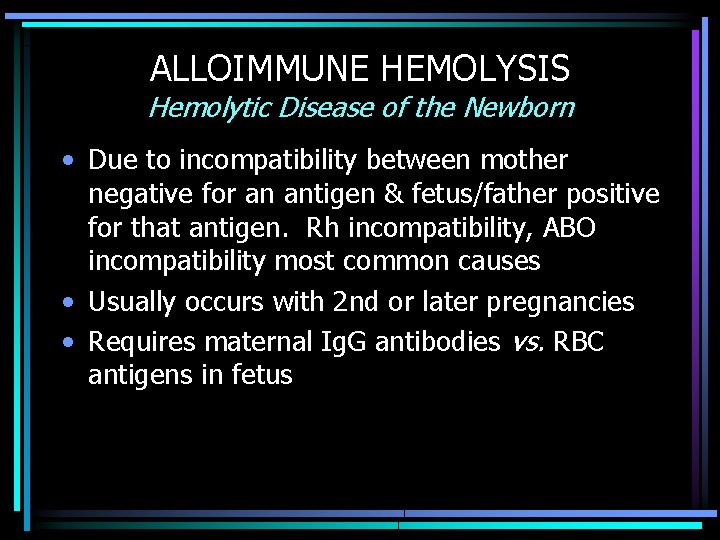 ALLOIMMUNE HEMOLYSIS
Hemolytic Disease of the Newborn

• Due to incompatibility between mother negative for an antigen & fetus/father positive for that antigen. Rh incompatibility, ABO incompatibility most common causes
• Usually occurs with 2nd or later pregnancies
• Requires maternal IgG antibodies vs. RBC antigens in fetus